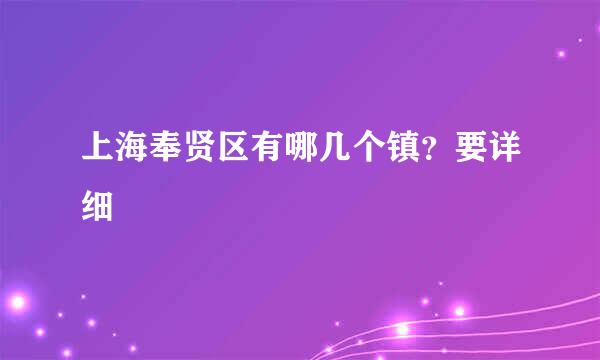 上海奉贤区有哪几个镇?要详细